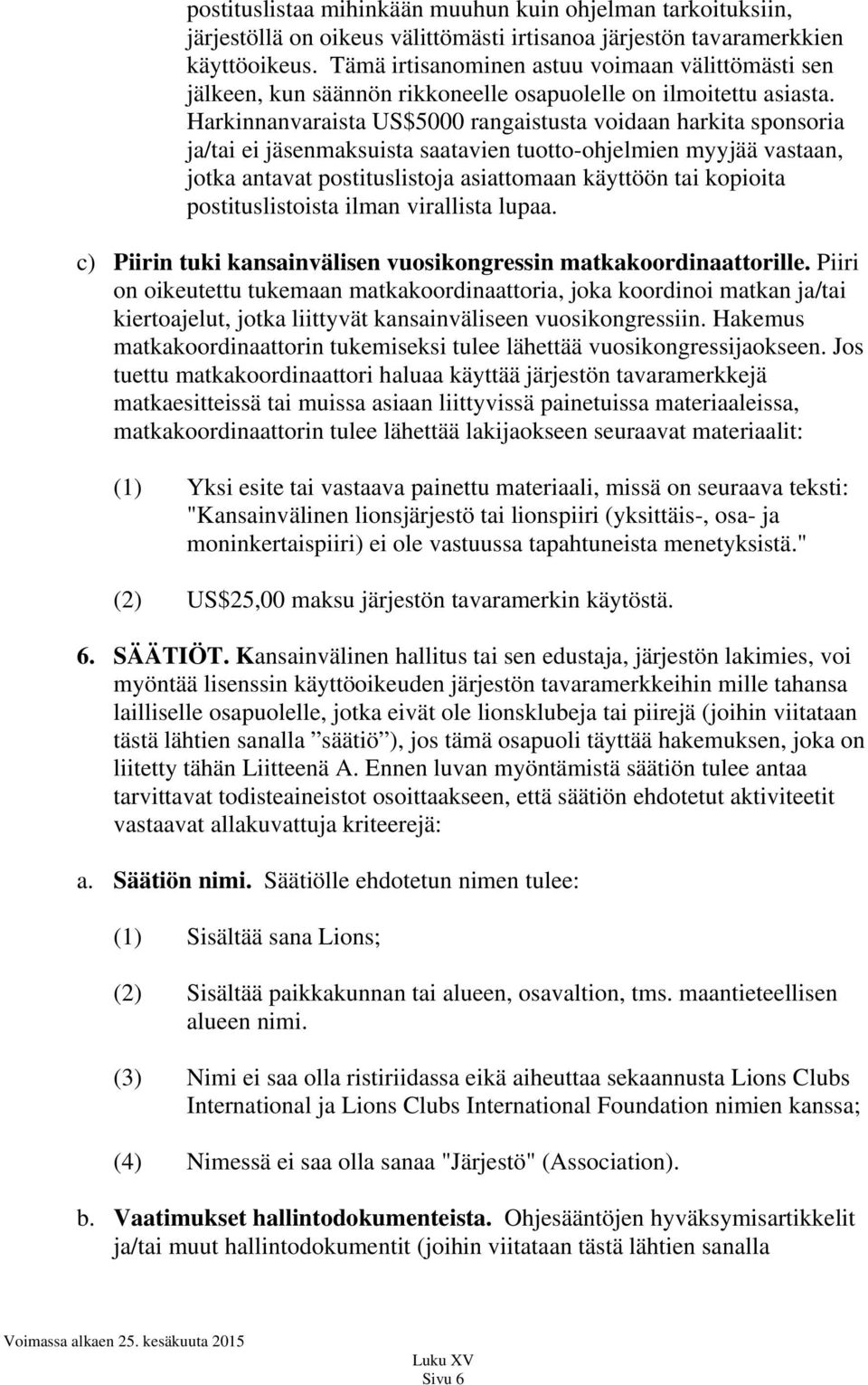 postituslistaa mihinkään muuhun kuin ohjelman tarkoituksiin, järjestöllä on oikeus välittömästi irtisanoa järjestön tavaramerkkien käyttöoikeus. Tämä irtisanominen astuu voimaan välittömästi sen jälkeen, kun säännön rikkoneelle osapuolelle on ilmoitettu asiasta. Harkinnanvaraista US$5000 rangaistusta voidaan harkita sponsoria ja/tai ei jäsenmaksuista saatavien tuotto-ohjelmien myyjää vastaan, jotka antavat postituslistoja asiattomaan käyttöön tai kopioita postituslistoista ilman virallista lupaa.

c) Piirin tuki kansainvälisen vuosikongressin matkakoordinaattorille. Piiri on oikeutettu tukemaan matkakoordinaattoria, joka koordinoi matkan ja/tai kiertoajelut, jotka liittyvät kansainväliseen vuosikongressiin. Hakemus matkakoordinaattorin tukemiseksi tulee lähettää vuosikongressijaokseen. Jos tuettu matkakoordinaattori haluaa käyttää järjestön tavaramerkkejä matkaesitteissä tai muissa asiaan liittyvissä painetuissa materiaaleissa, matkakoordinaattorin tulee lähettää lakijaokseen seuraavat materiaalit:

(1) Yksi esite tai vastaava painettu materiaali, missä on seuraava teksti: "Kansainvälinen lionsjärjestö tai lionspiiri (yksittäis-, osa- ja moninkertaispiiri) ei ole vastuussa tapahtuneista menetyksistä."

(2) US$25,00 maksu järjestön tavaramerkin käytöstä.

6. SÄÄTIÖT. Kansainvälinen hallitus tai sen edustaja, järjestön lakimies, voi myöntää lisenssin käyttöoikeuden järjestön tavaramerkkeihin mille tahansa lailliselle osapuolelle, jotka eivät ole lionsklubeja tai piirejä (joihin viitataan tästä lähtien sanalla ”säätiö”), jos tämä osapuoli täyttää hakemuksen, joka on liitetty tähän Liitteenä A. Ennen luvan myöntämistä säätiön tulee antaa tarvittavat todisteaineistot osoittaakseen, että säätiön ehdotetut aktiviteetit vastaavat allakuvattuja kriteerejä:

a. Säätiön nimi. Säätiölle ehdotetun nimen tulee:

(1) Sisältää sana Lions;

(2) Sisältää paikkakunnan tai alueen, osavaltion, tms. maantieteellisen alueen nimi.

(3) Nimi ei saa olla ristiriidassa eikä aiheuttaa sekaannusta Lions Clubs International ja Lions Clubs International Foundation nimien kanssa;

(4) Nimessä ei saa olla sanaa "Järjestö" (Association).

b. Vaatimukset hallintodokumenteista. Ohjesääntöjen hyväksymisartikkelit ja/tai muut hallintodokumentit (joihin viitataan tästä lähtien sanalla

Voimassa alkaen 25. kesäkuuta 2015

Luku XV
Sivu 6